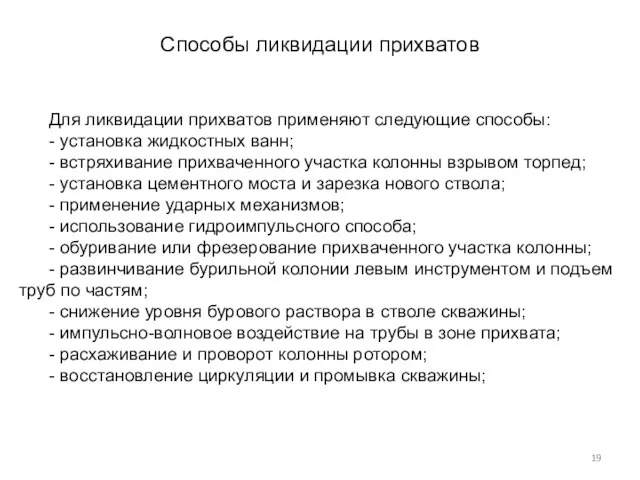 Способы ликвидации прихватов

Для ликвидации прихватов применяют следующие способы:
- установка жидкостных ванн;
- встряхивание прихваченного участка колонны взрывом торпед;
- установка цементного моста и зарезка нового ствола;
- применение ударных механизмов;
- использование гидроимпульсного способа;
- обуривание или фрезерование прихваченного участка колонны;
- развинчивание бурильной колонии левым инструментом и подъем труб по частям;
- снижение уровня бурового раствора в стволе скважины;
- импульсно-волновое воздействие на трубы в зоне прихвата;
- расхаживание и проворот колонны ротором;
- восстановление циркуляции и промывка скважины;

19